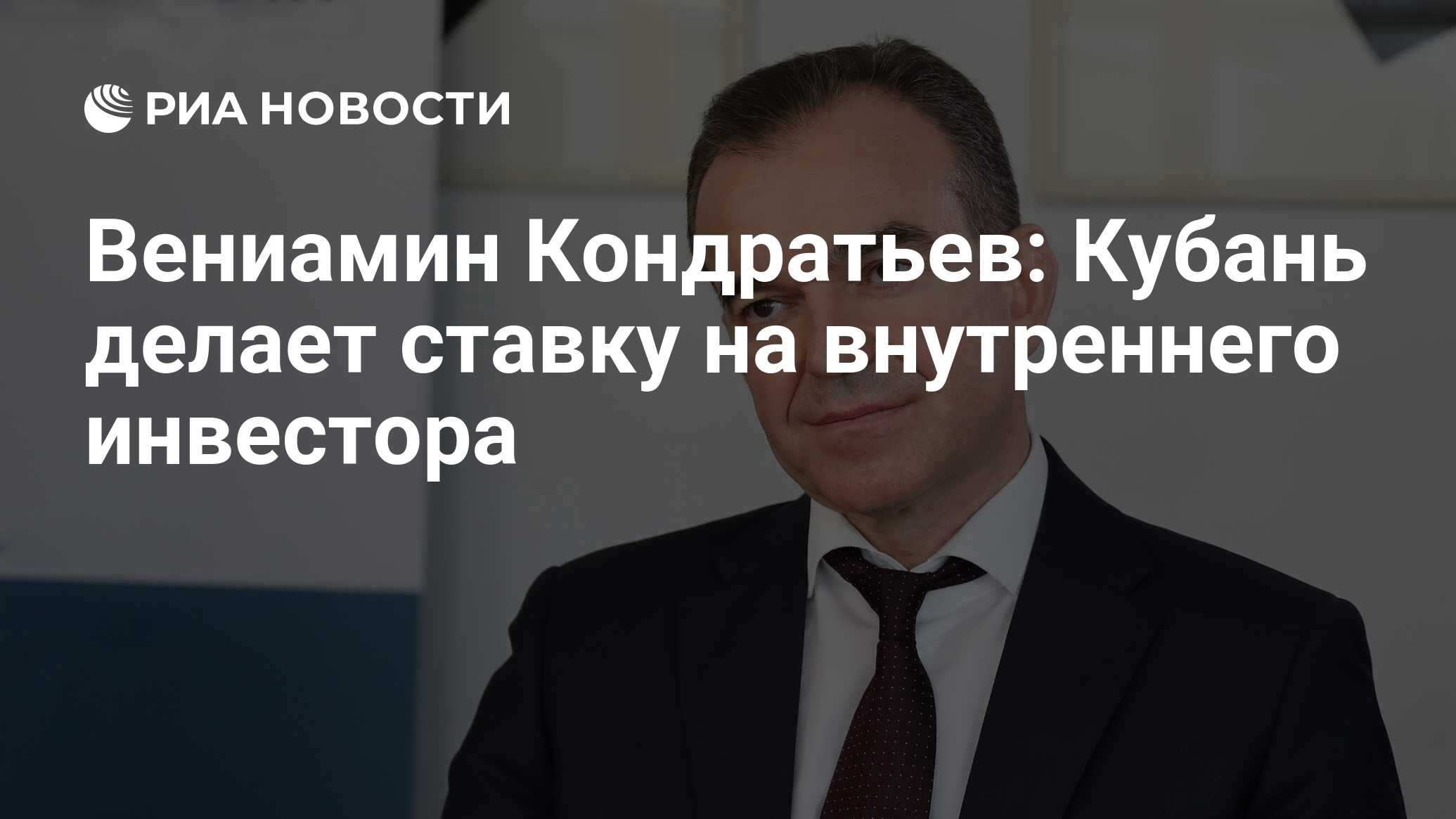 РИА НОВОСТИ

Вениамин Кондратьев: Кубань делает ставку на внутреннего инвестора